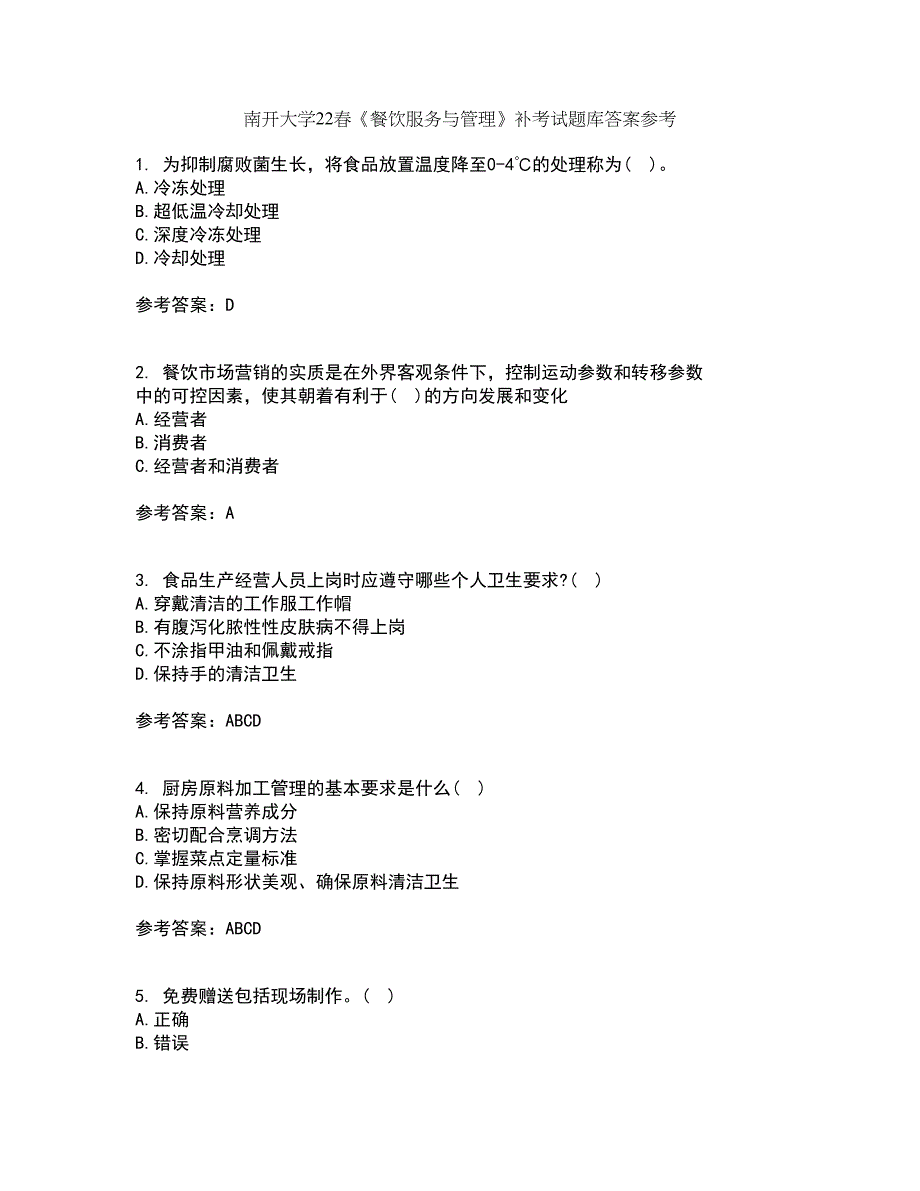 南开大学22春《餐饮服务与管理》补考试题库答案参考

1. 为抑制腐败菌生长，将食品放置温度降至0-4℃的处理称为（ ）。
A.冷冻处理
B.超低温冷却处理
C.深度冷冻处理
D.冷却处理

参考答案：D

2. 餐饮市场营销的实质是在外界客观条件下，控制运动参数和转移参数中的可控因素，使其朝着有利于（ ）的方向发展和变化
A.经营者
B.消费者
C.经营者和消费者

参考答案：A

3. 食品生产经营人员上岗时应遵守哪些个人卫生要求?（ ）
A.穿戴清洁的工作服工作帽
B.有腹泻化脓性性皮肤病不得上岗
C.不涂指甲油和佩戴戒指
D.保持手的清洁卫生

参考答案：ABCD

4. 厨房原料加工管理的基本要求是什么（ ）
A.保持原料营养成分
B.密切配合烹调方法
C.掌握菜点定量标准
D.保持原料形状美观、确保原料清洁卫生

参考答案：ABCD

5. 免费赠送包括现场制作。（ ）
A.正确
B.错误